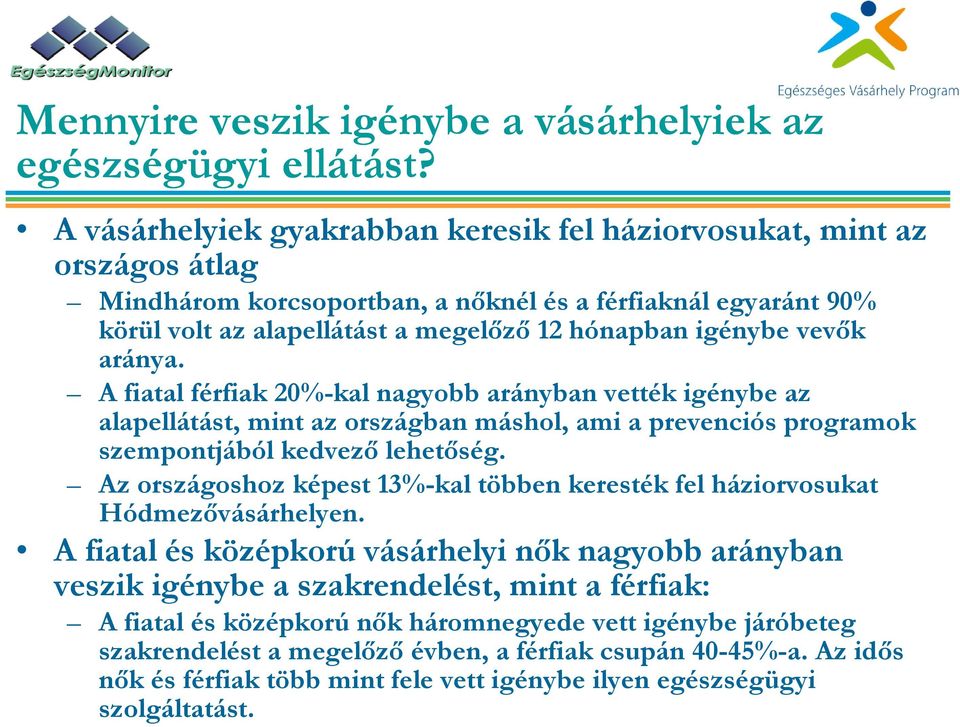 EgészségMonitor

Egészséges Vásárhely Program

Mennyire veszik igénybe a vásárhelyiek az egészségügyi ellátást?

• A vásárhelyiek gyakrabban keresik fel háziorvosukat, mint az országos átlag
– Mindhárom korcsoportban, a nőknél és a férfiaknál egyaránt 90% körül volt az alapellátást a megelőző 12 hónapban igénybe vevők aránya.
– A fiatal férfiak 20%-kal nagyobb arányban vették igénybe az alapellátást, mint az országban máshol, ami a prevenciós programok szempontjából kedvező lehetőség.
– Az országoshoz képest 13%-kal többen keresték fel háziorvosukat Hódmezővásárhelyen.

• A fiatal és középkorú vásárhelyi nők nagyobb arányban veszik igénybe a szakrendelést, mint a férfiak:
– A fiatal és középkorú nők háromnegyede vett igénybe járóbeteg szakrendelést a megelőző évben, a férfiak csupán 40-45%-a. Az idős nők és férfiak több mint fele vett igénybe ilyen egészségügyi szolgáltatást.